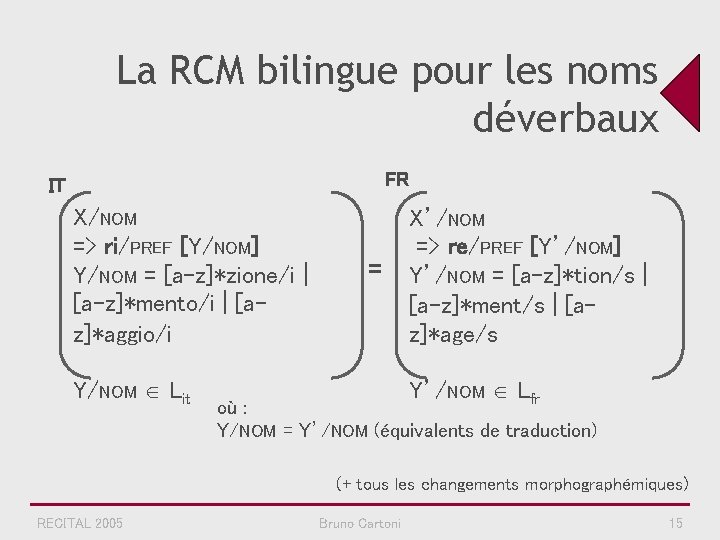 La RCM bilingue pour les noms déverbaux

IT
X/NOM
=> ri/PREF [Y/NOM]
Y/NOM = [a-z]*zione/i | [a-z]*mento/i | [a-z]*aggio/i

Y/NOM $\in$ $L_{it}$

=

FR
X'/NOM
=> re/PREF [Y'/NOM]
Y'/NOM = [a-z]*tion/s | [a-z]*ment/s | [a-z]*age/s

Y'/NOM $\in$ $L_{fr}$

où :
Y/NOM = Y'/NOM (équivalents de traduction)

(+ tous les changements morphographémiques)

RECITAL 2005
Bruno Cartoni
15